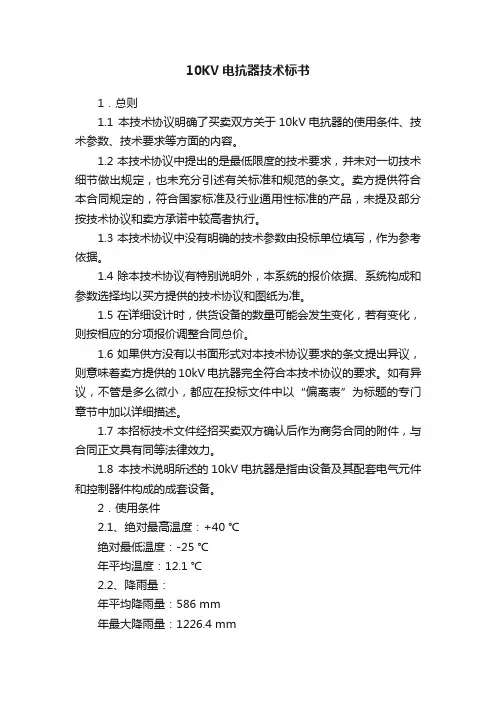 10KV 电抗器技术标书

1．总则

1.1 本技术协议明确了买卖双方关于 10kV 电抗器的使用条件、技术参数、技术要求等方面的内容。

1.2 本技术协议中提出的是最低限度的技术要求，并未对一切技术细节做出规定，也未充分引述有关标准和规范的条文。卖方提供符合本合同规定的，符合国家标准及行业通用性标准的产品，未提及部分按技术协议和卖方承诺中较高者执行。

1.3 本技术协议中没有明确的技术参数由投标单位填写，作为参考依据。

1.4 除本技术协议有特别说明外，本系统的报价依据、系统构成和参数选择均以买方提供的技术协议和图纸为准。

1.5 在详细设计时，供货设备的数量可能会发生变化，若有变化，则按相应的分项报价调整合同总价。

1.6 如果供方没有以书面形式对本技术协议要求的条文提出异议，则意味着卖方提供的 10kV 电抗器完全符合本技术协议的要求。如有异议，不管是多么微小，都应在投标文件中以“偏离表”为标题的专门章节中加以详细描述。

1.7 本招标技术文件经招买卖双方确认后作为商务合同的附件，与合同正文具有同等法律效力。

1.8 本技术说明所述的 10kV 电抗器是指由设备及其配套电气元件和控制器件构成的成套设备。

2．使用条件

2.1、绝对最高温度：+40 ℃

绝对最低温度：-25 ℃

年平均温度：12.1 ℃

2.2、降雨量：

年平均降雨量：586 mm

年最大降雨量：1226.4 mm